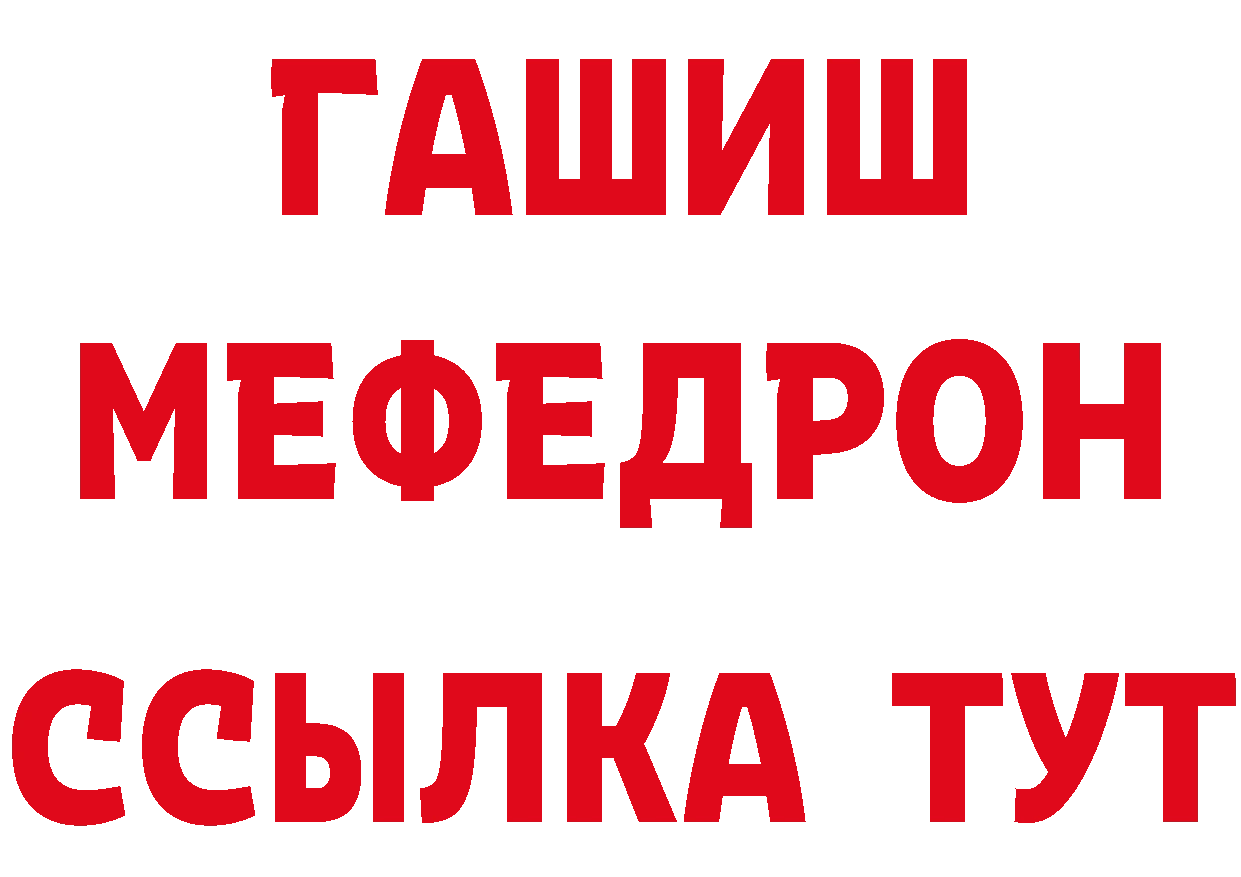 ГАШИШ
МЕФЕДРОН
ССЫЛКА ТУТ